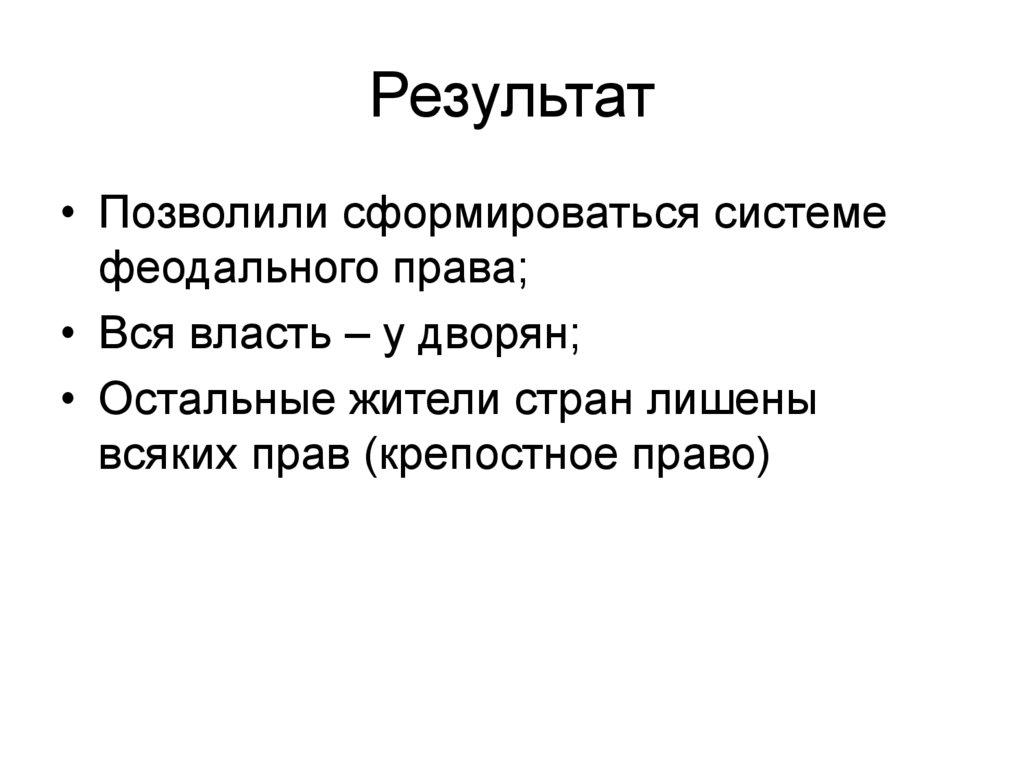 Результат

• Позволили сформироваться системе феодального права;
• Вся власть – у дворян;
• Остальные жители стран лишены всяких прав (крепостное право)